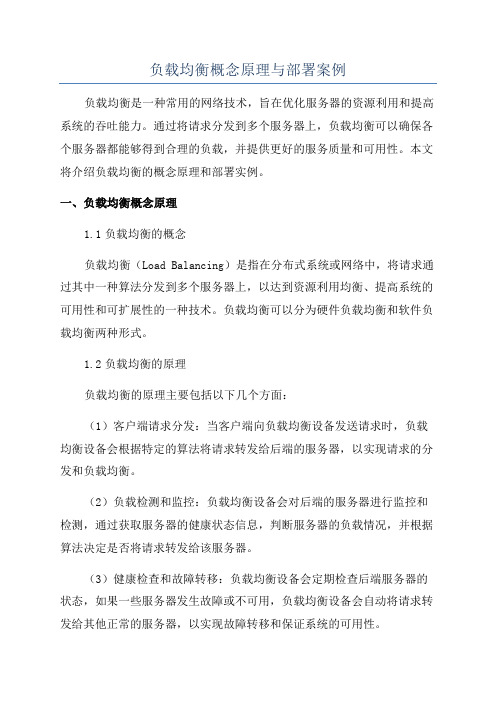 负载均衡概念原理与部署案例

负载均衡是一种常用的网络技术，旨在优化服务器的资源利用和提高系统的吞吐能力。通过将请求分发到多个服务器上，负载均衡可以确保各个服务器都能够得到合理的负载，并提供更好的服务质量和可用性。本文将介绍负载均衡的概念原理和部署实例。

一、负载均衡概念原理

1.1 负载均衡的概念

负载均衡（Load Balancing）是指在分布式系统或网络中，将请求通过其中一种算法分发到多个服务器上，以达到资源利用均衡、提高系统的可用性和可扩展性的一种技术。负载均衡可以分为硬件负载均衡和软件负载均衡两种形式。

1.2 负载均衡的原理

负载均衡的原理主要包括以下几个方面：

（1）客户端请求分发：当客户端向负载均衡设备发送请求时，负载均衡设备会根据特定的算法将请求转发给后端的服务器，以实现请求的分发和负载均衡。

（2）负载检测和监控：负载均衡设备会对后端的服务器进行监控和检测，通过获取服务器的健康状态信息，判断服务器的负载情况，并根据算法决定是否将请求转发给该服务器。

（3）健康检查和故障转移：负载均衡设备会定期检查后端服务器的状态，如果一些服务器发生故障或不可用，负载均衡设备会自动将请求转发给其他正常的服务器，以实现故障转移和保证系统的可用性。